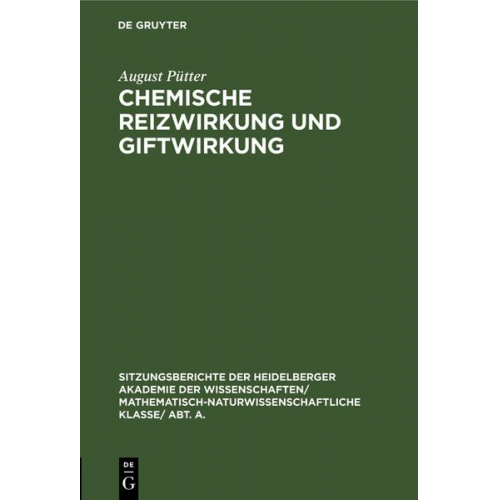 DE GRUYTER

August Pütter

CHEMISCHE REIZWIRKUNG UND GIFTWIRKUNG

SITZUNGSBERICHTE DER HEIDELBERGER AKADEMIE DER WISSENSCHAFTEN/ MATHEMATISCH-NATURWISSENSCHAFTLICHE KLASSE/ ABT. A.

DE G